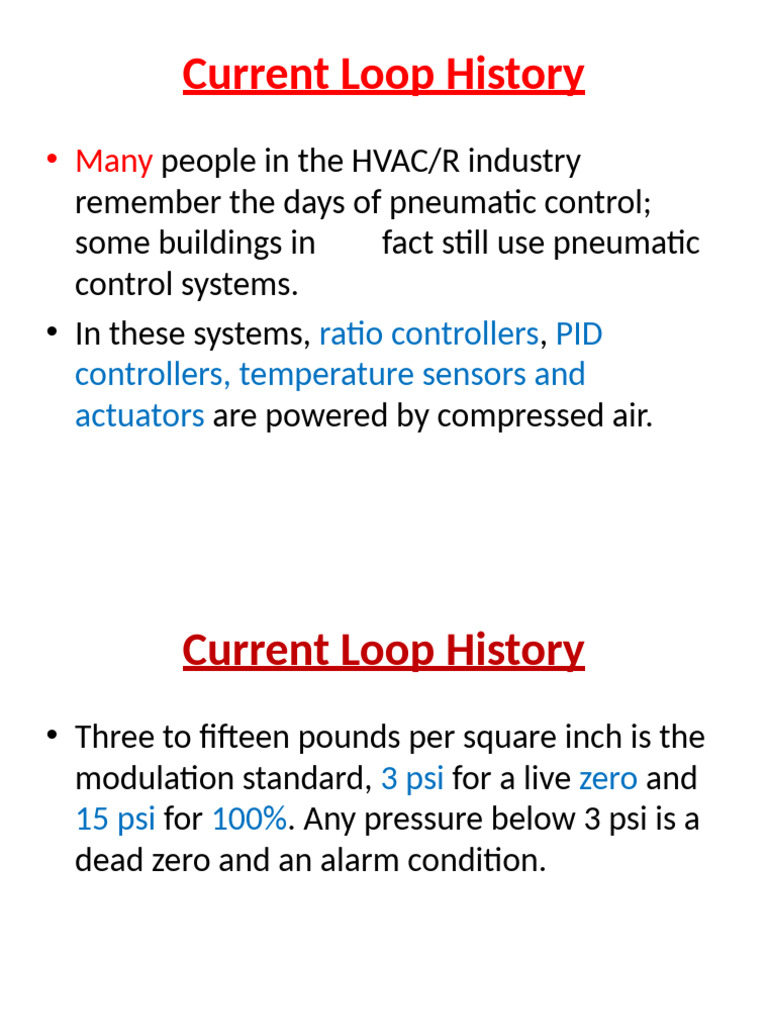 Current Loop History

• Many people in the HVAC/R industry remember the days of pneumatic control; some buildings in fact still use pneumatic control systems.

• In these systems, ratio controllers, PID controllers, temperature sensors and actuators are powered by compressed air.

Current Loop History

• Three to fifteen pounds per square inch is the modulation standard, 3 psi for a live zero and 15 psi for 100%. Any pressure below 3 psi is a dead zero and an alarm condition.